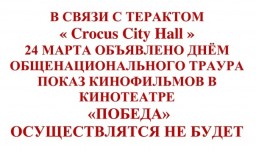 В СВЯЗИ С ТЕРАКТОМ
« Crocus City Hall »
24 МАРТА ОБЪЯВЛЕНО ДНЁМ
ОБЩЕНАЦИОНАЛЬНОГО ТРАУРА
ПОКАЗ КИНОФИЛЬМОВ В
КИНОТЕАТРЕ
«ПОБЕДА»
ОСУЩЕСТВЛЯТСЯ НЕ БУДЕТ